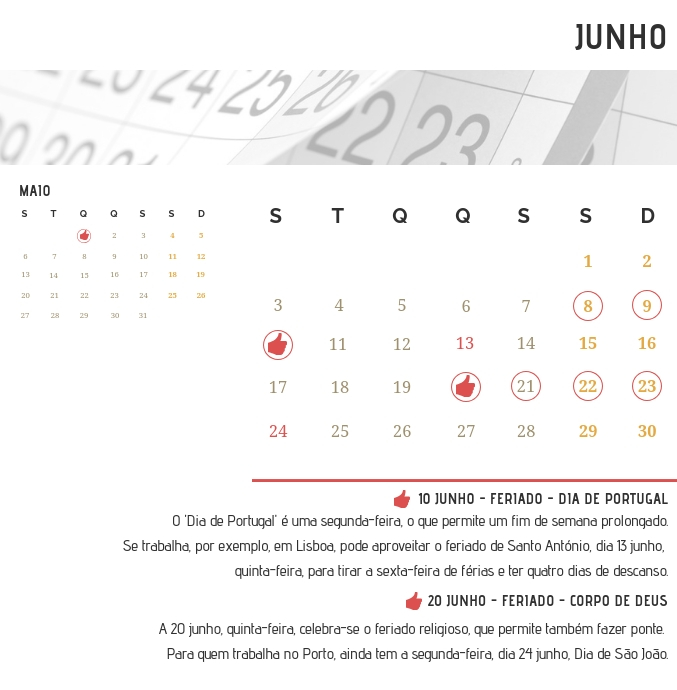 JUNHO

MAIO

| S | T | Q | Q | S | S | D |
|---|---|---|---|---|---|---|
| | | | 2 | 3 | 4 | 5 |
| 6 | 7 | 8 | 9 | 10 | 11 | 12 |
| 13 | 14 | 15 | 16 | 17 | 18 | 19 |
| 20 | 21 | 22 | 23 | 24 | 25 | 26 |
| 27 | 28 | 29 | 30 | 31 | | |

| S | T | Q | Q | S | S | D |
|---|---|---|---|---|---|---|
| | | | | | 1 | 2 |
| 3 | 4 | 5 | 6 | 7 | 8 | 9 |
| | 11 | 12 | 13 | 14 | 15 | 16 |
| 17 | 18 | 19 | | 21 | 22 | 23 |
| 24 | 25 | 26 | 27 | 28 | 29 | 30 |

10 JUNHO - FERIADO - DIA DE PORTUGAL

O 'Dia de Portugal' é uma segunda-feira, o que permite um fim de semana prolongado. Se trabalha, por exemplo, em Lisboa, pode aproveitar o feriado de Santo António, dia 13 junho, quinta-feira, para tirar a sexta-feira de férias e ter quatro dias de descanso.

20 JUNHO - FERIADO - CORPO DE DEUS

A 20 junho, quinta-feira, celebra-se o feriado religioso, que permite também fazer ponte. Para quem trabalha no Porto, ainda tem a segunda-feira, dia 24 junho, Dia de São João.